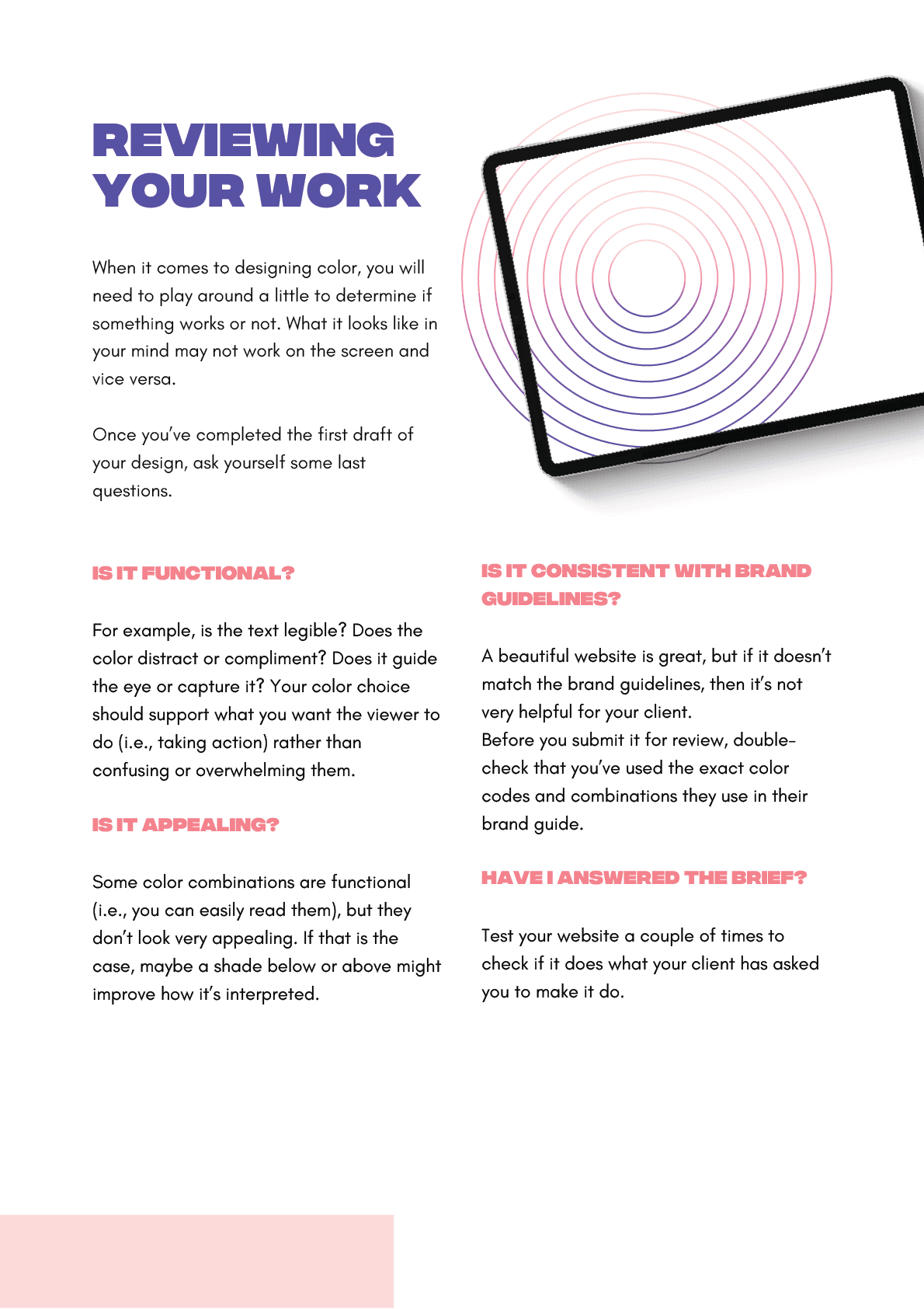 REVIEWING YOUR WORK

When it comes to designing color, you will need to play around a little to determine if something works or not. What it looks like in your mind may not work on the screen and vice versa.

Once you've completed the first draft of your design, ask yourself some last questions.

IS IT FUNCTIONAL?

For example, is the text legible? Does the color distract or compliment? Does it guide the eye or capture it? Your color choice should support what you want the viewer to do (i.e., taking action) rather than confusing or overwhelming them.

IS IT APPEALING?

Some color combinations are functional (i.e., you can easily read them), but they don't look very appealing. If that is the case, maybe a shade below or above might improve how it's interpreted.

IS IT CONSISTENT WITH BRAND GUIDELINES?

A beautiful website is great, but if it doesn't match the brand guidelines, then it's not very helpful for your client.
Before you submit it for review, double-check that you've used the exact color codes and combinations they use in their brand guide.

HAVE I ANSWERED THE BRIEF?

Test your website a couple of times to check if it does what your client has asked you to make it do.